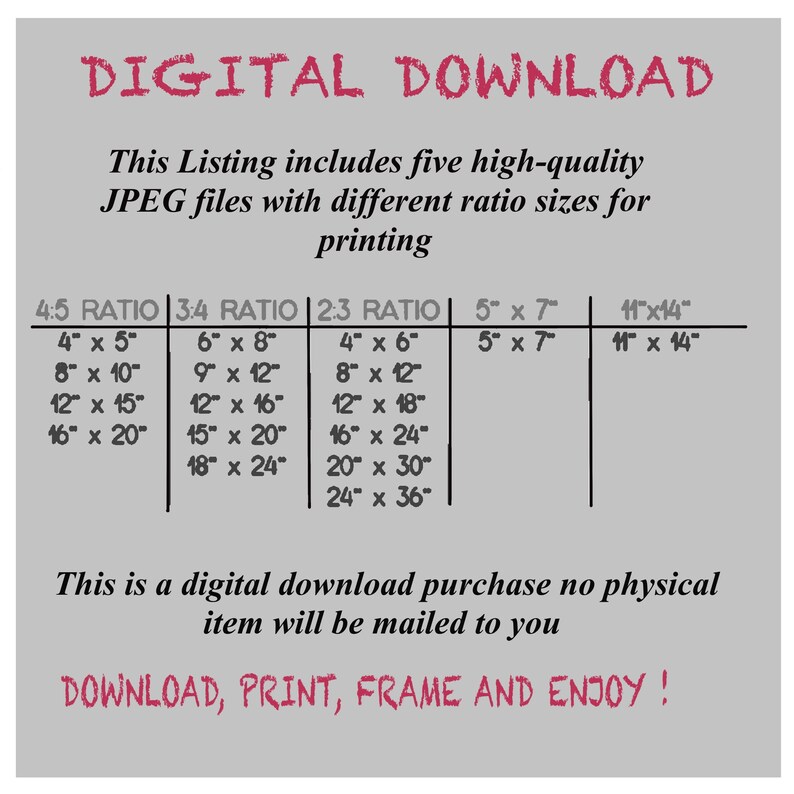 DIGITAL DOWNLOAD

This Listing includes five high-quality JPEG files with different ratio sizes for printing

| 4:5 RATIO | 3:4 RATIO | 2:3 RATIO | 5" x 7" | 11"x14" |
|---|---|---|---|---|
| 4" x 5" | 6" x 8" | 4" x 6" | 5" x 7" | 11" x 14" |
| 8" x 10" | 9" x 12" | 8" x 12" | | |
| 12" x 15" | 12" x 16" | 12" x 18" | | |
| 16" x 20" | 15" x 20" | 16" x 24" | | |
| | 18" x 24" | 20" x 30" | | |
| | | 24" x 36" | | |

This is a digital download purchase no physical item will be mailed to you

DOWNLOAD, PRINT, FRAME AND ENJOY !